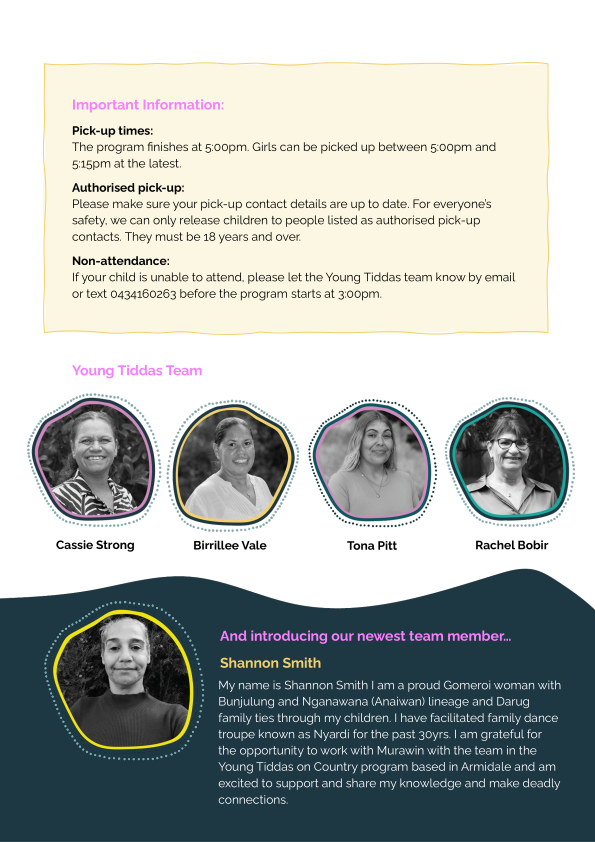 Important Information:

Pick-up times:
The program finishes at 5:00pm. Girls can be picked up between 5:00pm and 5:15pm at the latest.

Authorised pick-up:
Please make sure your pick-up contact details are up to date. For everyone's safety, we can only release children to people listed as authorised pick-up contacts. They must be 18 years and over.

Non-attendance:
If your child is unable to attend, please let the Young Tiddas team know by email or text 0434160263 before the program starts at 3:00pm.

Young Tiddas Team

Cassie Strong

Birrillee Vale

Tona Pitt

Rachel Bobir

And introducing our newest team member...

Shannon Smith

My name is Shannon Smith I am a proud Gomeroi woman with Bunjulung and Nganawana (Anaiwan) lineage and Darug family ties through my children. I have facilitated family dance troupe known as Nyardi for the past 30yrs. I am grateful for the opportunity to work with Murawin with the team in the Young Tiddas on Country program based in Armidale and am excited to support and share my knowledge and make deadly connections.